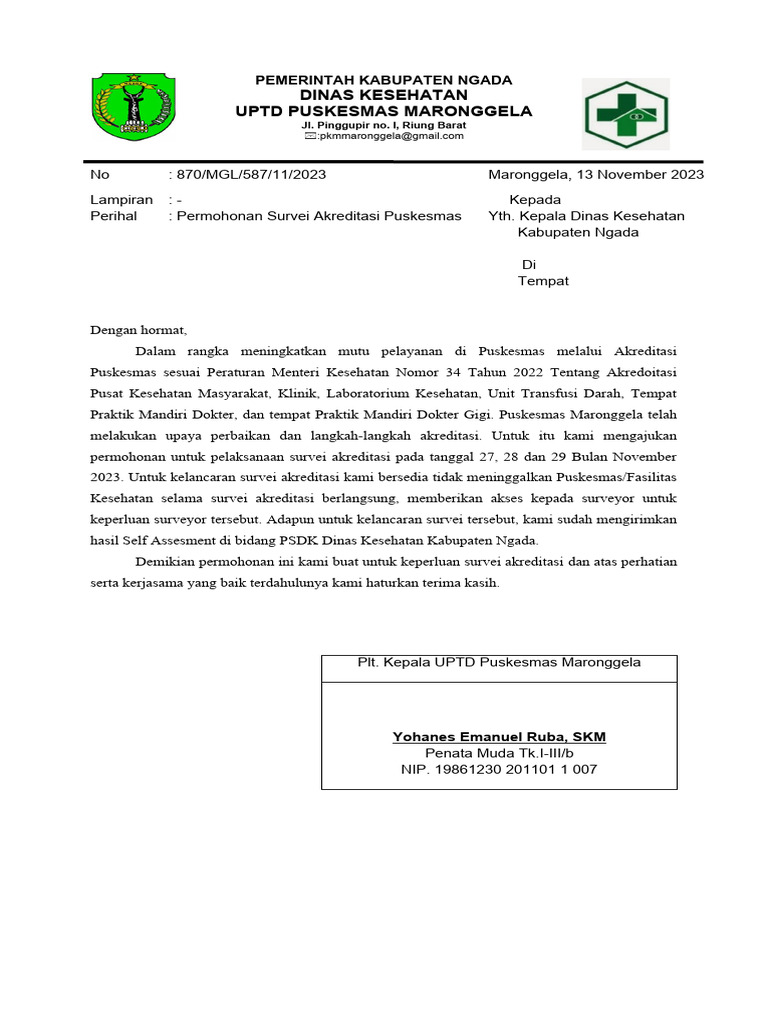 PEMERINTAH KABUPATEN NGADA
DINAS KESEHATAN
UPTD PUSKESMAS MARONGGELA
Jl. Pinggupir no. I, Riung Barat
:pkmmaronggela@gmail.com

No : 870/MGL/587/11/2023

Maronggela, 13 November 2023

Lampiran : -
Perihal : Permohonan Survei Akreditasi Puskesmas

Kepada
Yth. Kepala Dinas Kesehatan
Kabupaten Ngada

Di
Tempat

Dengan hormat,

Dalam rangka meningkatkan mutu pelayanan di Puskesmas melalui Akreditasi Puskesmas sesuai Peraturan Menteri Kesehatan Nomor 34 Tahun 2022 Tentang Akredoitasi Pusat Kesehatan Masyarakat, Klinik, Laboratorium Kesehatan, Unit Transfusi Darah, Tempat Praktik Mandiri Dokter, dan tempat Praktik Mandiri Dokter Gigi. Puskesmas Maronggela telah melakukan upaya perbaikan dan langkah-langkah akreditasi. Untuk itu kami mengajukan permohonan untuk pelaksanaan survei akreditasi pada tanggal 27, 28 dan 29 Bulan November 2023. Untuk kelancaran survei akreditasi kami bersedia tidak meninggalkan Puskesmas/Fasilitas Kesehatan selama survei akreditasi berlangsung, memberikan akses kepada surveyor untuk keperluan surveyor tersebut. Adapun untuk kelancaran survei tersebut, kami sudah mengirimkan hasil Self Assesment di bidang PSDK Dinas Kesehatan Kabupaten Ngada.

Demikian permohonan ini kami buat untuk keperluan survei akreditasi dan atas perhatian serta kerjasama yang baik terdahulunya kami haturkan terima kasih.

Plt. Kepala UPTD Puskesmas Maronggela

Yohanes Emanuel Ruba, SKM
Penata Muda Tk.I-III/b
NIP. 19861230 201101 1 007